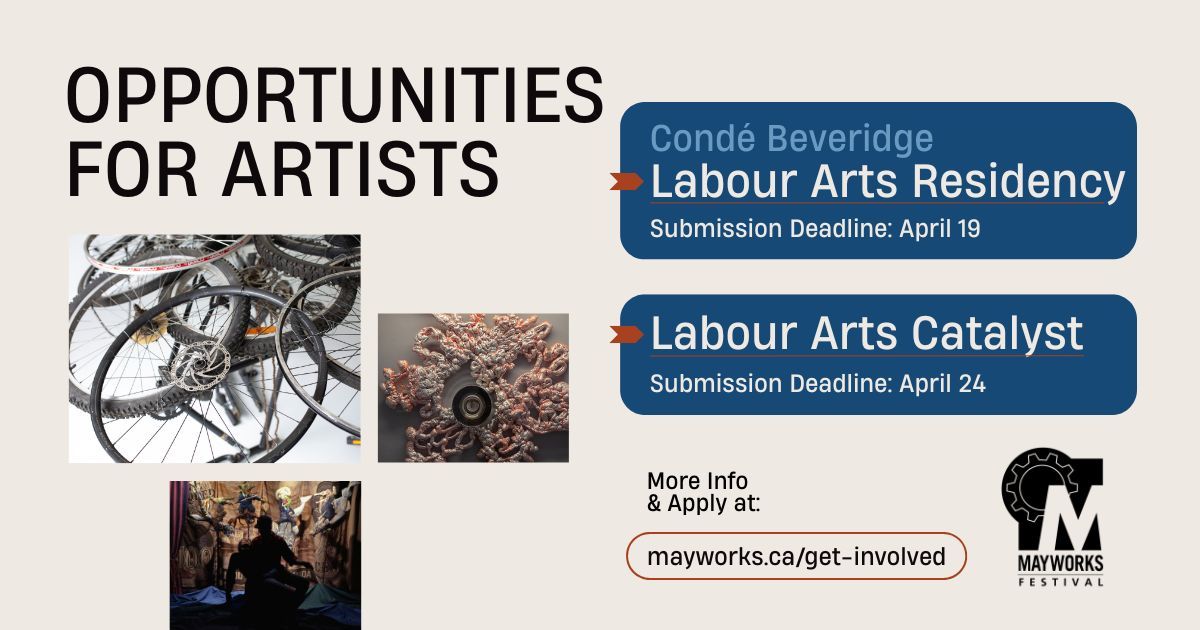 OPPORTUNITIES FOR ARTISTS

Condé Beveridge
Labour Arts Residency
Submission Deadline: April 19

Labour Arts Catalyst
Submission Deadline: April 24

More Info
& Apply at:

mayworks.ca/get-involved

MAYWORKS
FESTIVAL